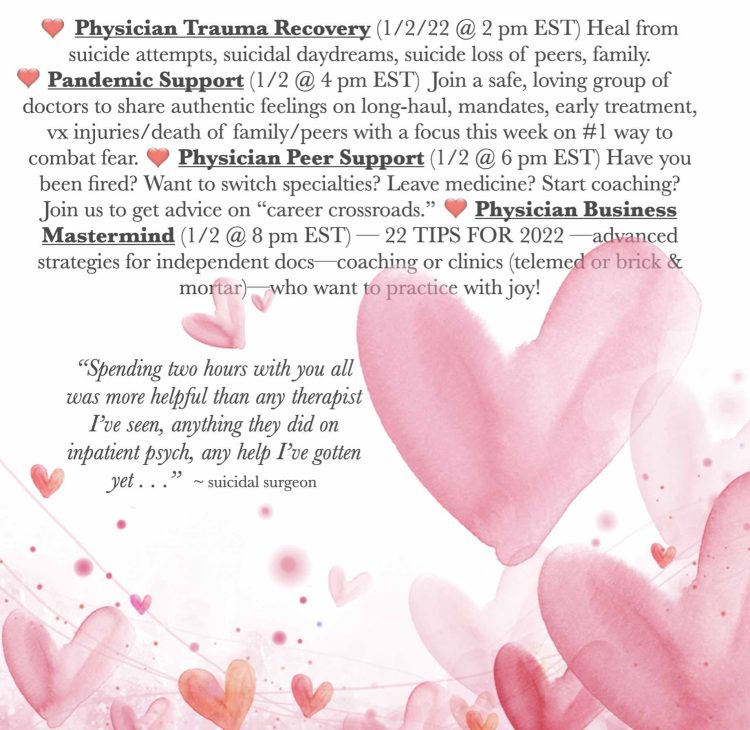 Physician Trauma Recovery (1/2/22 @ 2 pm EST) Heal from suicide attempts, suicidal daydreams, suicide loss of peers, family. Pandemic Support (1/2 @ 4 pm EST) Join a safe, loving group of doctors to share authentic feelings on long-haul, mandates, early treatment, vx injuries/death of family/peers with a focus this week on #1 way to combat fear. Physician Peer Support (1/2 @ 6 pm EST) Have you been fired? Want to switch specialties? Leave medicine? Start coaching? Join us to get advice on "career crossroads." Physician Business Mastermind (1/2 @ 8 pm EST) — 22 TIPS FOR 2022 —advanced strategies for independent docs—coaching or clinics (telemed or brick & mortar)—who want to practice with joy!

"Spending two hours with you all was more helpful than any therapist I've seen, anything they did on inpatient psych, any help I've gotten yet . . ." ~ suicidal surgeon